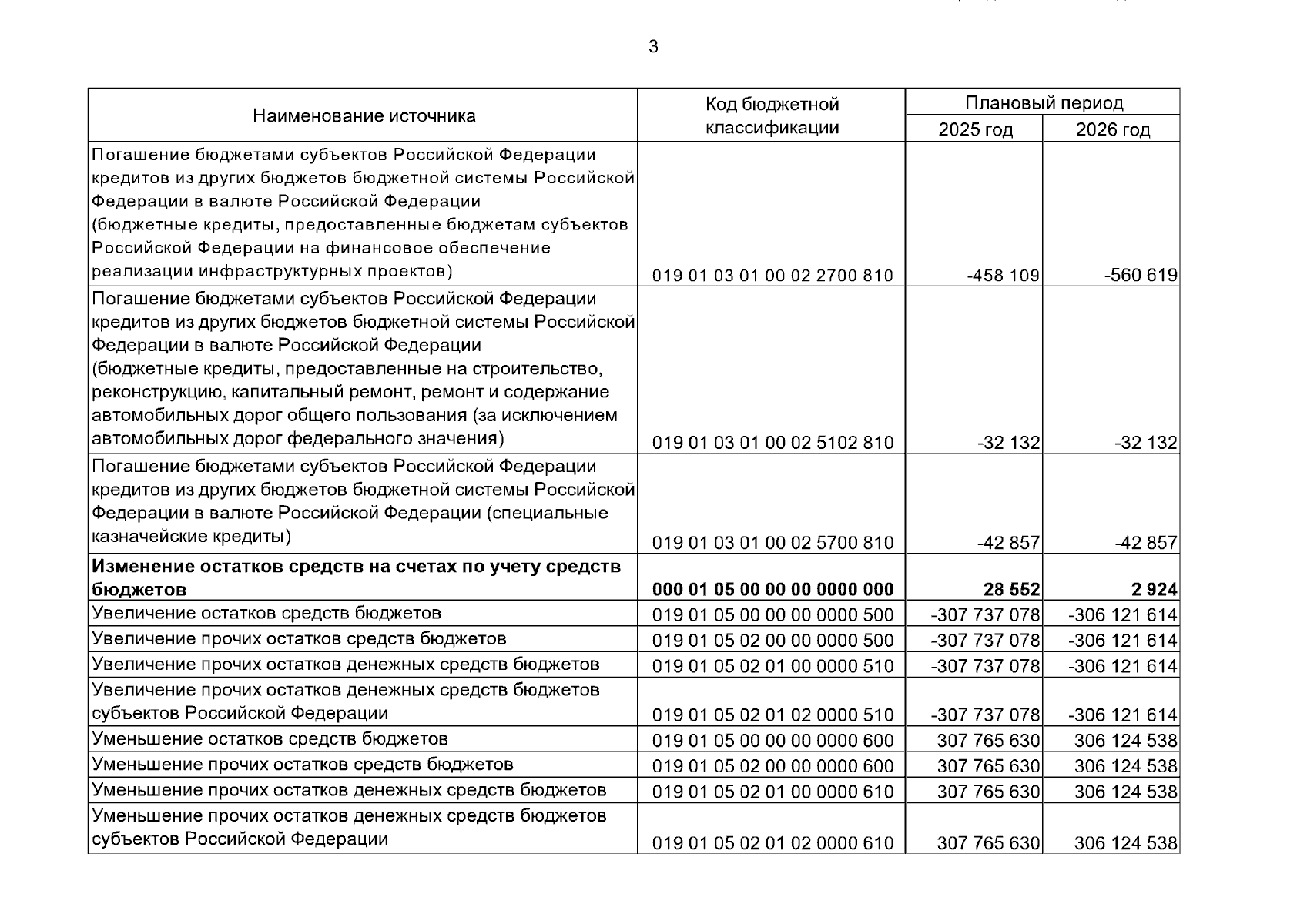 3

| Наименование источника | Код бюджетной классификации | Плановый период 2025 год | Плановый период 2026 год |
|---|---|---|---|
| Погашение бюджетами субъектов Российской Федерации кредитов из других бюджетов бюджетной системы Российской Федерации в валюте Российской Федерации (бюджетные кредиты, предоставленные бюджетам субъектов Российской Федерации на финансовое обеспечение реализации инфраструктурных проектов) | 019 01 03 01 00 02 2700 810 | -458 109 | -560 619 |
| Погашение бюджетами субъектов Российской Федерации кредитов из других бюджетов бюджетной системы Российской Федерации в валюте Российской Федерации (бюджетные кредиты, предоставленные на строительство, реконструкцию, капитальный ремонт, ремонт и содержание автомобильных дорог общего пользования (за исключением автомобильных дорог федерального значения) | 019 01 03 01 00 02 5102 810 | -32 132 | -32 132 |
| Погашение бюджетами субъектов Российской Федерации кредитов из других бюджетов бюджетной системы Российской Федерации в валюте Российской Федерации (специальные казначейские кредиты) | 019 01 03 01 00 02 5700 810 | -42 857 | -42 857 |
| **Изменение остатков средств на счетах по учету средств бюджетов** | **000 01 05 00 00 00 0000 000** | **28 552** | **2 924** |
| Увеличение остатков средств бюджетов | 019 01 05 00 00 00 0000 500 | -307 737 078 | -306 121 614 |
| Увеличение прочих остатков средств бюджетов | 019 01 05 02 00 00 0000 500 | -307 737 078 | -306 121 614 |
| Увеличение прочих остатков денежных средств бюджетов | 019 01 05 02 01 00 0000 510 | -307 737 078 | -306 121 614 |
| Увеличение прочих остатков денежных средств бюджетов субъектов Российской Федерации | 019 01 05 02 01 02 0000 510 | -307 737 078 | -306 121 614 |
| Уменьшение остатков средств бюджетов | 019 01 05 00 00 00 0000 600 | 307 765 630 | 306 124 538 |
| Уменьшение прочих остатков средств бюджетов | 019 01 05 02 00 00 0000 600 | 307 765 630 | 306 124 538 |
| Уменьшение прочих остатков денежных средств бюджетов | 019 01 05 02 01 00 0000 610 | 307 765 630 | 306 124 538 |
| Уменьшение прочих остатков денежных средств бюджетов субъектов Российской Федерации | 019 01 05 02 01 02 0000 610 | 307 765 630 | 306 124 538 |